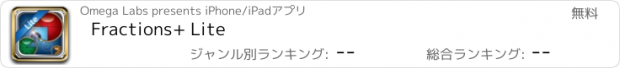 Lite

Omega Labs presents iPhone/iPadアプリ

無料

Fractions+ Lite

ジャンル別ランキング: --

総合ランキング: --